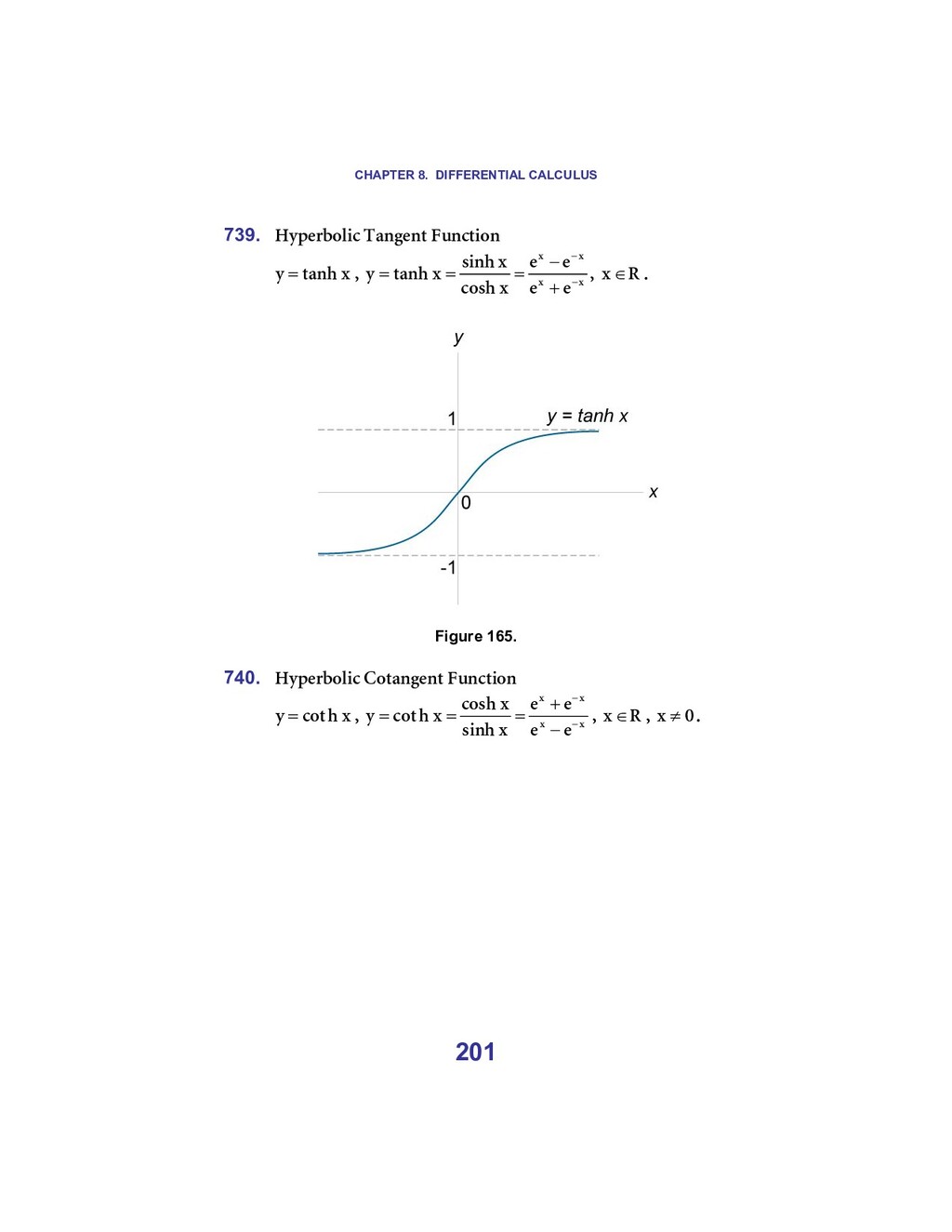 CHAPTER 8. DIFFERENTIAL CALCULUS

739. Hyperbolic Tangent Function

$y = \tanh x$, $y = \tanh x = \frac{\sinh x}{\cosh x} = \frac{e^x - e^{-x}}{e^x + e^{-x}}$, $x \in R$.

y

1

y = tanh x

x

0

-1

Figure 165.

740. Hyperbolic Cotangent Function

$y = \coth x$, $y = \coth x = \frac{\cosh x}{\sinh x} = \frac{e^x + e^{-x}}{e^x - e^{-x}}$, $x \in R$, $x \neq 0$.

201